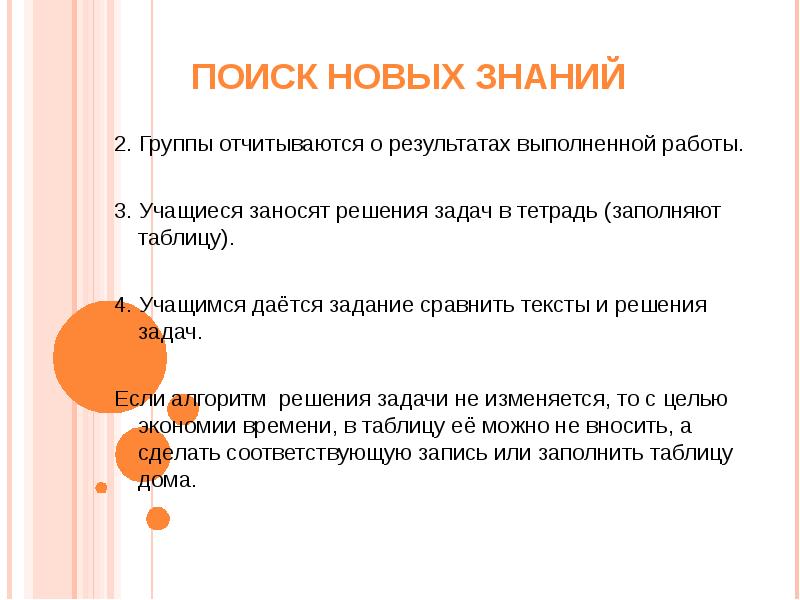 ПОИСК НОВЫХ ЗНАНИЙ

2. Группы отчитываются о результатах выполненной работы.

3. Учащиеся заносят решения задач в тетрадь (заполняют таблицу).

4. Учащимся даётся задание сравнить тексты и решения задач.

Если алгоритм решения задачи не изменяется, то с целью экономии времени, в таблицу её можно не вносить, а сделать соответствующую запись или заполнить таблицу дома.